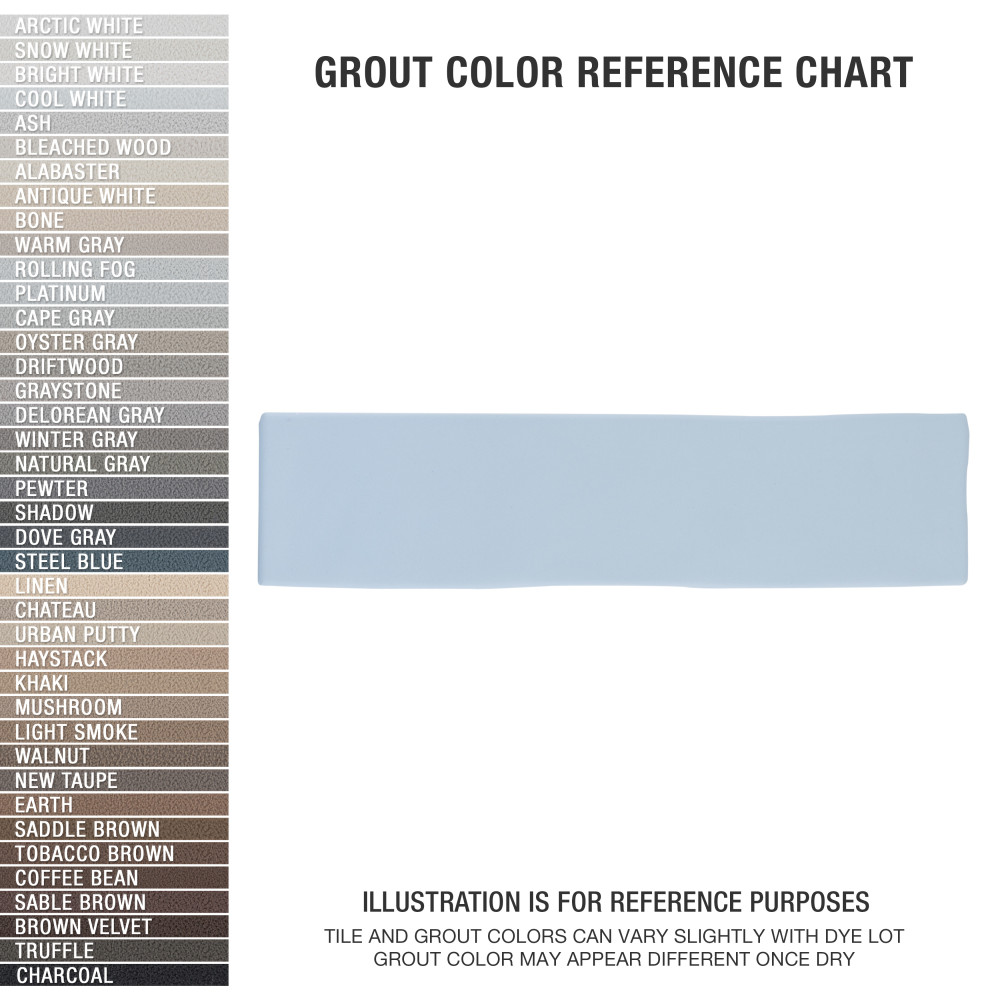 ARCTIC WHITE
SNOW WHITE
BRIGHT WHITE
COOL WHITE
ASH
BLEACHED WOOD
ALABASTER
ANTIQUE WHITE
BONE
WARM GRAY
ROLLING FOG
PLATINUM
CAPE GRAY
OYSTER GRAY
DRIFTWOOD
GRAYSTONE
DELOREAN GRAY
WINTER GRAY
NATURAL GRAY
PEWTER
SHADOW
DOVE GRAY
STEEL BLUE
LINEN
CHATEAU
URBAN PUTTY
HAYSTACK
KHAKI
MUSHROOM
LIGHT SMOKE
WALNUT
NEW TAUPE
EARTH
SADDLE BROWN
TOBACCO BROWN
COFFEE BEAN
SABLE BROWN
BROWN VELVET
TRUFFLE
CHARCOAL

GROUT COLOR REFERENCE CHART

ILLUSTRATION IS FOR REFERENCE PURPOSES
TILE AND GROUT COLORS CAN VARY SLIGHTLY WITH DYE LOT
GROUT COLOR MAY APPEAR DIFFERENT ONCE DRY